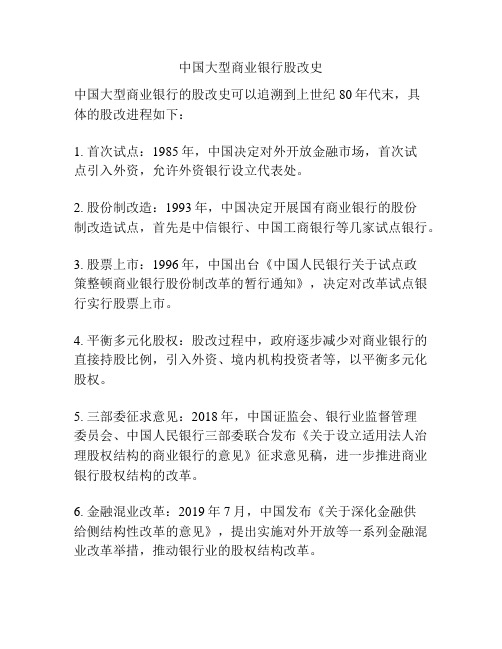 中国大型商业银行股改史

中国大型商业银行的股改史可以追溯到上世纪 80 年代末，具体的股改进程如下：

1. 首次试点：1985 年，中国决定对外开放金融市场，首次试点引入外资，允许外资银行设立代表处。

2. 股份制改造：1993 年，中国决定开展国有商业银行的股份制改造试点，首先是中信银行、中国工商银行等几家试点银行。

3. 股票上市：1996 年，中国出台《中国人民银行关于试点政策整顿商业银行股份制改革的暂行通知》，决定对改革试点银行实行股票上市。

4. 平衡多元化股权：股改过程中，政府逐步减少对商业银行的直接持股比例，引入外资、境内机构投资者等，以平衡多元化股权。

5. 三部委征求意见：2018 年，中国证监会、银行业监督管理委员会、中国人民银行三部委联合发布《关于设立适用法人治理股权结构的商业银行的意见》征求意见稿，进一步推进商业银行股权结构的改革。

6. 金融混业改革：2019 年 7 月，中国发布《关于深化金融供给侧结构性改革的意见》，提出实施对外开放等一系列金融混业改革举措，推动银行业的股权结构改革。